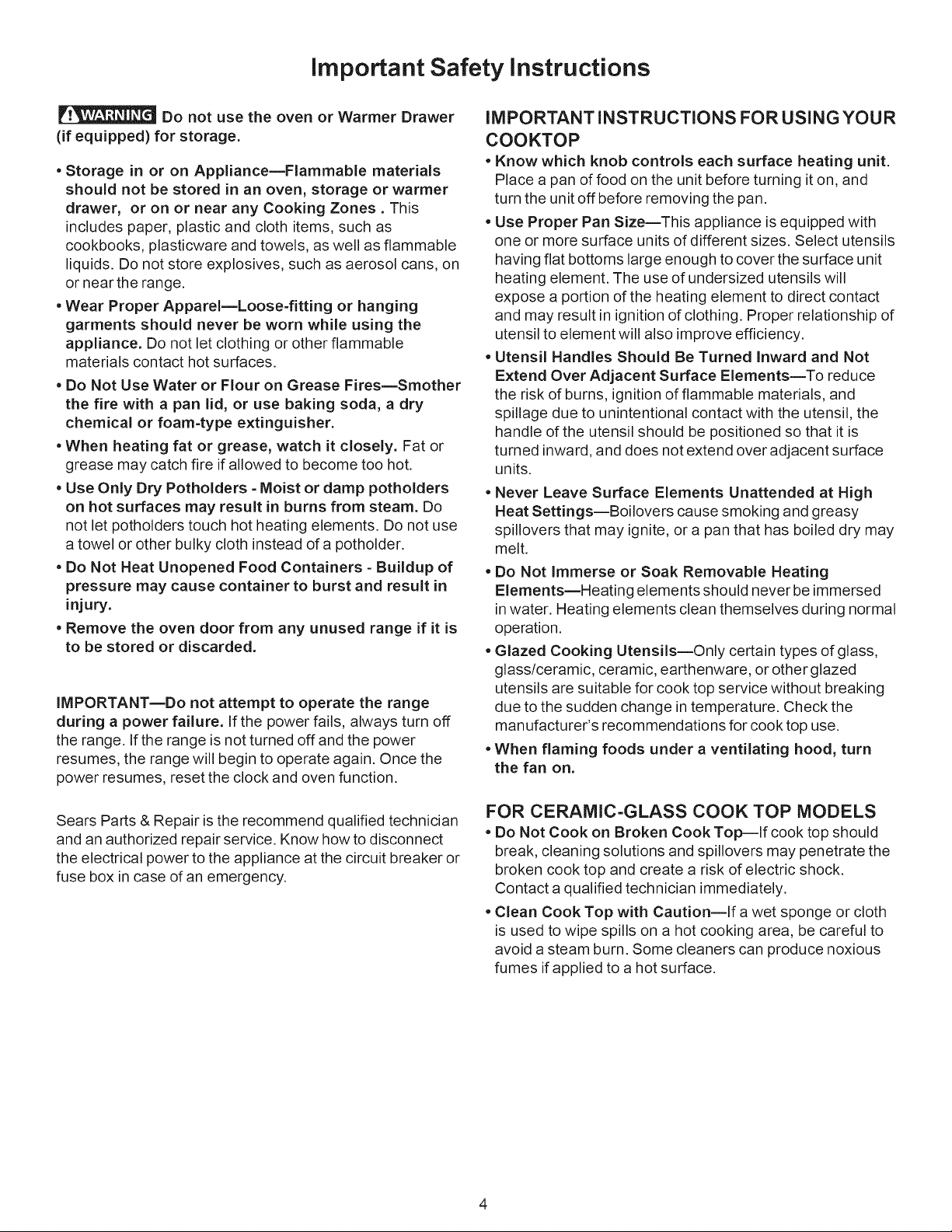 Important Safety Instructions

WARNING Do not use the oven or Warmer Drawer (if equipped) for storage.

• Storage in or on Appliance—Flammable materials should not be stored in an oven, storage or warmer drawer, or on or near any Cooking Zones . This includes paper, plastic and cloth items, such as cookbooks, plasticware and towels, as well as flammable liquids. Do not store explosives, such as aerosol cans, on or near the range.
• Wear Proper Apparel—Loose-fitting or hanging garments should never be worn while using the appliance. Do not let clothing or other flammable materials contact hot surfaces.
• Do Not Use Water or Flour on Grease Fires—Smother the fire with a pan lid, or use baking soda, a dry chemical or foam-type extinguisher.
• When heating fat or grease, watch it closely. Fat or grease may catch fire if allowed to become too hot.
• Use Only Dry Potholders - Moist or damp potholders on hot surfaces may result in burns from steam. Do not let potholders touch hot heating elements. Do not use a towel or other bulky cloth instead of a potholder.
• Do Not Heat Unopened Food Containers - Buildup of pressure may cause container to burst and result in injury.
• Remove the oven door from any unused range if it is to be stored or discarded.

IMPORTANT—Do not attempt to operate the range during a power failure. If the power fails, always turn off the range. If the range is not turned off and the power resumes, the range will begin to operate again. Once the power resumes, reset the clock and oven function.

Sears Parts & Repair is the recommend qualified technician and an authorized repair service. Know how to disconnect the electrical power to the appliance at the circuit breaker or fuse box in case of an emergency.

IMPORTANT INSTRUCTIONS FOR USING YOUR COOKTOP

• Know which knob controls each surface heating unit. Place a pan of food on the unit before turning it on, and turn the unit off before removing the pan.
• Use Proper Pan Size—This appliance is equipped with one or more surface units of different sizes. Select utensils having flat bottoms large enough to cover the surface unit heating element. The use of undersized utensils will expose a portion of the heating element to direct contact and may result in ignition of clothing. Proper relationship of utensil to element will also improve efficiency.
• Utensil Handles Should Be Turned Inward and Not Extend Over Adjacent Surface Elements—To reduce the risk of burns, ignition of flammable materials, and spillage due to unintentional contact with the utensil, the handle of the utensil should be positioned so that it is turned inward, and does not extend over adjacent surface units.
• Never Leave Surface Elements Unattended at High Heat Settings—Boilovers cause smoking and greasy spillovers that may ignite, or a pan that has boiled dry may melt.
• Do Not Immerse or Soak Removable Heating Elements—Heating elements should never be immersed in water. Heating elements clean themselves during normal operation.
• Glazed Cooking Utensils—Only certain types of glass, glass/ceramic, ceramic, earthenware, or other glazed utensils are suitable for cook top service without breaking due to the sudden change in temperature. Check the manufacturer's recommendations for cook top use.
• When flaming foods under a ventilating hood, turn the fan on.

FOR CERAMIC-GLASS COOK TOP MODELS

• Do Not Cook on Broken Cook Top—If cook top should break, cleaning solutions and spillovers may penetrate the broken cook top and create a risk of electric shock. Contact a qualified technician immediately.
• Clean Cook Top with Caution—If a wet sponge or cloth is used to wipe spills on a hot cooking area, be careful to avoid a steam burn. Some cleaners can produce noxious fumes if applied to a hot surface.

4